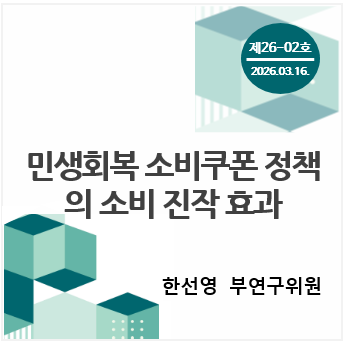 제26-02호
2026.03.16.

민생회복 소비쿠폰 정책의 소비 진작 효과

한선영 부연구위원